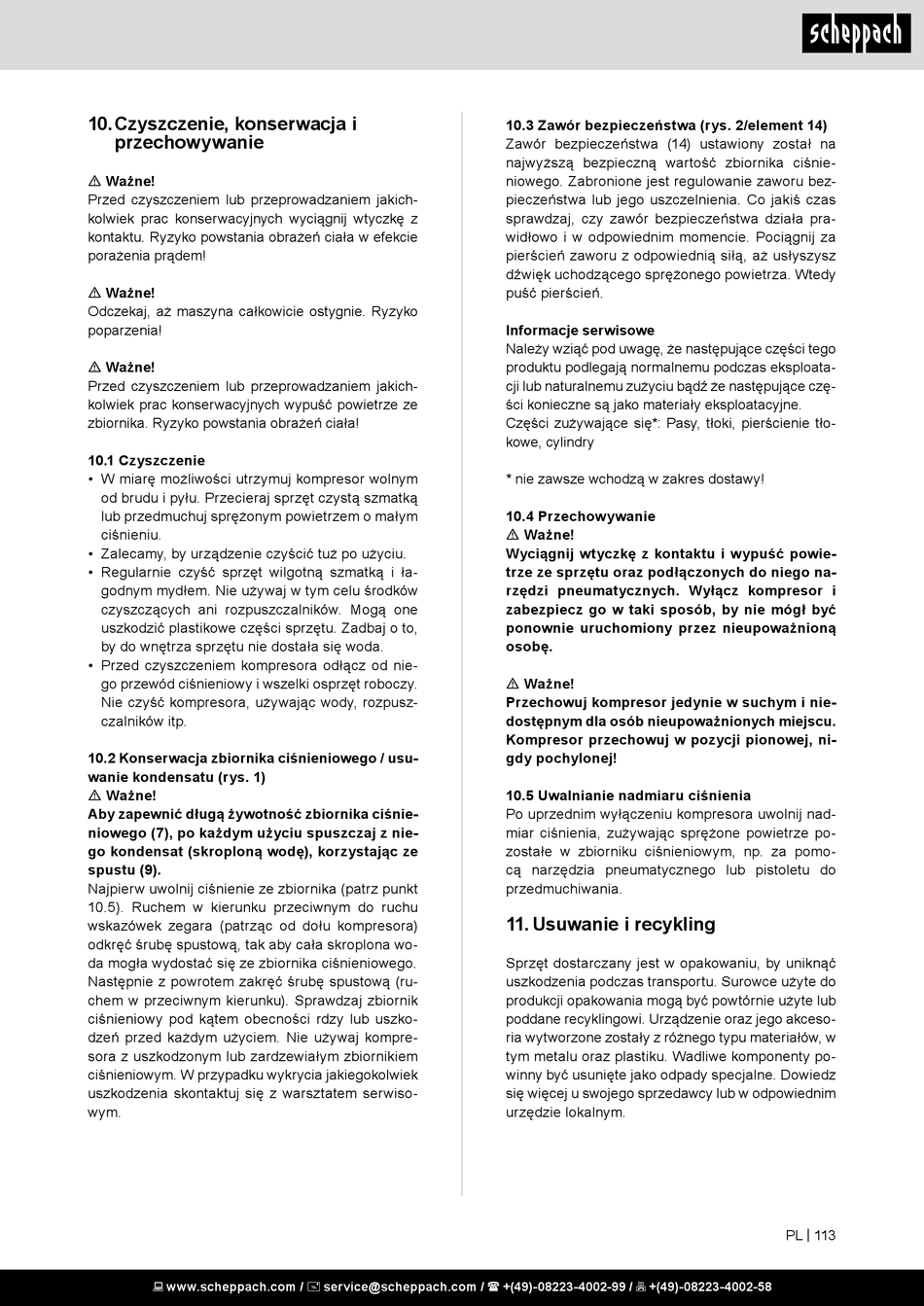 scheppach

10. Czyszczenie, konserwacja i przechowywanie

⚠ Ważne!
Przed czyszczeniem lub przeprowadzaniem jakichkolwiek prac konserwacyjnych wyciągnij wtyczkę z kontaktu. Ryzyko powstania obrażeń ciała w efekcie porażenia prądem!

⚠ Ważne!
Odczekaj, aż maszyna całkowicie ostygnie. Ryzyko poparzenia!

⚠ Ważne!
Przed czyszczeniem lub przeprowadzaniem jakichkolwiek prac konserwacyjnych wypuść powietrze ze zbiornika. Ryzyko powstania obrażeń ciała!

10.1 Czyszczenie
• W miarę możliwości utrzymuj kompresor wolnym od brudu i pyłu. Przecieraj sprzęt czystą szmatką lub przedmuchuj sprężonym powietrzem o małym ciśnieniu.
• Zalecamy, by urządzenie czyścić tuż po użyciu.
• Regularnie czyść sprzęt wilgotną szmatką i łagodnym mydłem. Nie używaj w tym celu środków czyszczących ani rozpuszczalników. Mogą one uszkodzić plastikowe części sprzętu. Zadbaj o to, by do wnętrza sprzętu nie dostała się woda.
• Przed czyszczeniem kompresora odłącz od niego przewód ciśnieniowy i wszelki osprzęt roboczy. Nie czyść kompresora, używając wody, rozpuszczalników itp.

10.2 Konserwacja zbiornika ciśnieniowego / usuwanie kondensatu (rys. 1)
⚠ Ważne!
Aby zapewnić długą żywotność zbiornika ciśnieniowego (7), po każdym użyciu spuszczaj z niego kondensat (skroploną wodę), korzystając ze spustu (9).
Najpierw uwolnij ciśnienie ze zbiornika (patrz punkt 10.5). Ruchem w kierunku przeciwnym do ruchu wskazówek zegara (patrząc od dołu kompresora) odkręć śrubę spustową, tak aby cała skroplona woda mogła wydostać się ze zbiornika ciśnieniowego. Następnie z powrotem zakręć śrubę spustową (ruchem w przeciwnym kierunku). Sprawdzaj zbiornik ciśnieniowy pod kątem obecności rdzy lub uszkodzeń przed każdym użyciem. Nie używaj kompresora z uszkodzonym lub zardzewiałym zbiornikiem ciśnieniowym. W przypadku wykrycia jakiegokolwiek uszkodzenia skontaktuj się z warsztatem serwisowym.

10.3 Zawór bezpieczeństwa (rys. 2/element 14)
Zawór bezpieczeństwa (14) ustawiony został na najwyższą bezpieczną wartość zbiornika ciśnieniowego. Zabronione jest regulowanie zaworu bezpieczeństwa lub jego uszczelnienia. Co jakiś czas sprawdzaj, czy zawór bezpieczeństwa działa prawidłowo i w odpowiednim momencie. Pociągnij za pierścień zaworu z odpowiednią siłą, aż usłyszysz dźwięk uchodzącego sprężonego powietrza. Wtedy puść pierścień.

Informacje serwisowe
Należy wziąć pod uwagę, że następujące części tego produktu podlegają normalnemu podczas eksploatacji lub naturalnemu zużyciu bądź że następujące części konieczne są jako materiały eksploatacyjne.
Części zużywające się*: Pasy, tłoki, pierścienie tłokowe, cylindry

* nie zawsze wchodzą w zakres dostawy!

10.4 Przechowywanie
⚠ Ważne!
Wyciągnij wtyczkę z kontaktu i wypuść powietrze ze sprzętu oraz podłączonych do niego narzędzi pneumatycznych. Wyłącz kompresor i zabezpiecz go w taki sposób, by nie mógł być ponownie uruchomiony przez nieupoważnioną osobę.

⚠ Ważne!
Przechowuj kompresor jedynie w suchym i niedostępnym dla osób nieupoważnionych miejscu. Kompresor przechowuj w pozycji pionowej, nigdy pochylonej!

10.5 Uwalnianie nadmiaru ciśnienia
Po uprzednim wyłączeniu kompresora uwolnij nadmiar ciśnienia, zużywając sprężone powietrze pozostałe w zbiorniku ciśnieniowym, np. za pomocą narzędzia pneumatycznego lub pistoletu do przedmuchiwania.

11. Usuwanie i recykling

Sprzęt dostarczany jest w opakowaniu, by uniknąć uszkodzenia podczas transportu. Surowce użyte do produkcji opakowania mogą być powtórnie użyte lub poddane recyklingowi. Urządzenie oraz jego akcesoria wytworzone zostały z różnego typu materiałów, w tym metalu oraz plastiku. Wadliwe komponenty powinny być usunięte jako odpady specjalne. Dowiedz się więcej u swojego sprzedawcy lub w odpowiednim urzędzie lokalnym.

PL | 113

www.scheppach.com / service@scheppach.com / +(49)-08223-4002-99 / +(49)-08223-4002-58